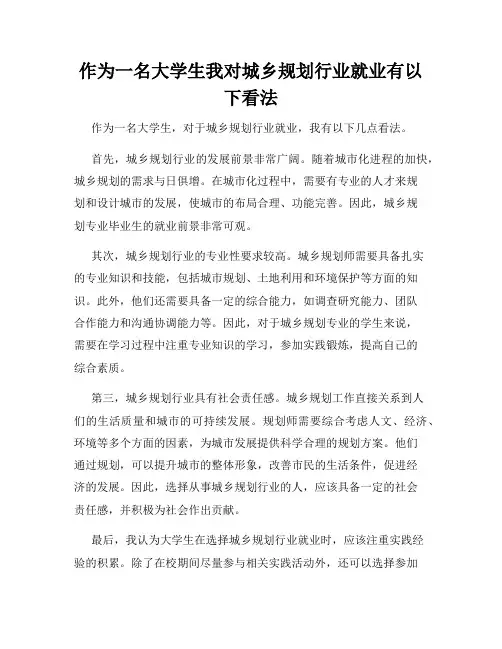 作为一名大学生我对城乡规划行业就业有以下看法

作为一名大学生，对于城乡规划行业就业，我有以下几点看法。

首先，城乡规划行业的发展前景非常广阔。随着城市化进程的加快，城乡规划的需求与日俱增。在城市化过程中，需要有专业的人才来规划和设计城市的发展，使城市的布局合理、功能完善。因此，城乡规划专业毕业生的就业前景非常可观。

其次，城乡规划行业的专业性要求较高。城乡规划师需要具备扎实的专业知识和技能，包括城市规划、土地利用和环境保护等方面的知识。此外，他们还需要具备一定的综合能力，如调查研究能力、团队合作能力和沟通协调能力等。因此，对于城乡规划专业的学生来说，需要在学习过程中注重专业知识的学习，参加实践锻炼，提高自己的综合素质。

第三，城乡规划行业具有社会责任感。城乡规划工作直接关系到人们的生活质量和城市的可持续发展。规划师需要综合考虑人文、经济、环境等多个方面的因素，为城市发展提供科学合理的规划方案。他们通过规划，可以提升城市的整体形象，改善市民的生活条件，促进经济的发展。因此，选择从事城乡规划行业的人，应该具备一定的社会责任感，并积极为社会作出贡献。

最后，我认为大学生在选择城乡规划行业就业时，应该注重实践经验的积累。除了在校期间尽量参与相关实践活动外，还可以选择参加